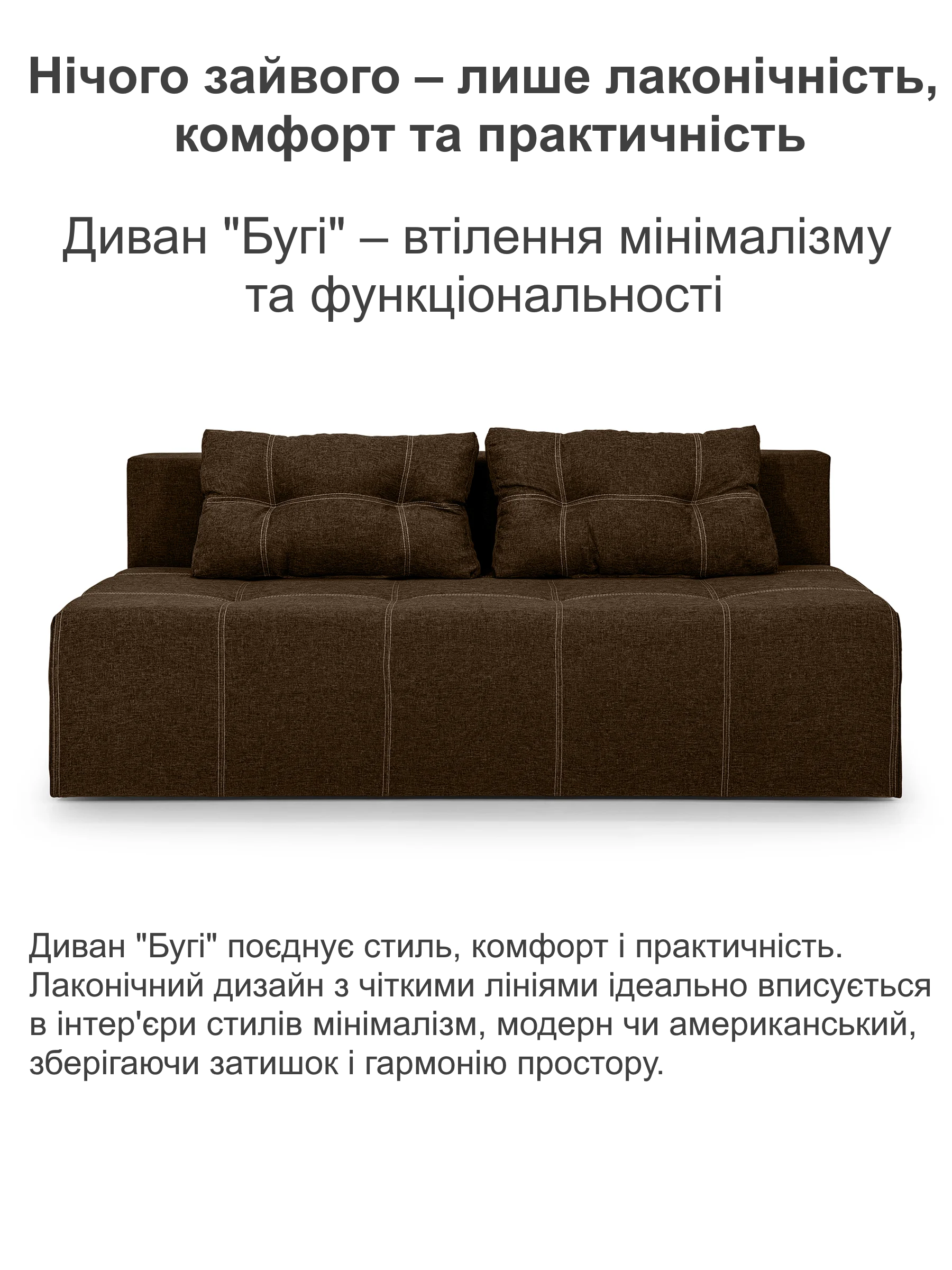 Нічого зайвого – лише лаконічність, комфорт та практичність

Диван "Бугі" – втілення мінімалізму та функціональності

Диван "Бугі" поєднує стиль, комфорт і практичність. Лаконічний дизайн з чіткими лініями ідеально вписується в інтер'єри стилів мінімалізм, модерн чи американський, зберігаючи затишок і гармонію простору.